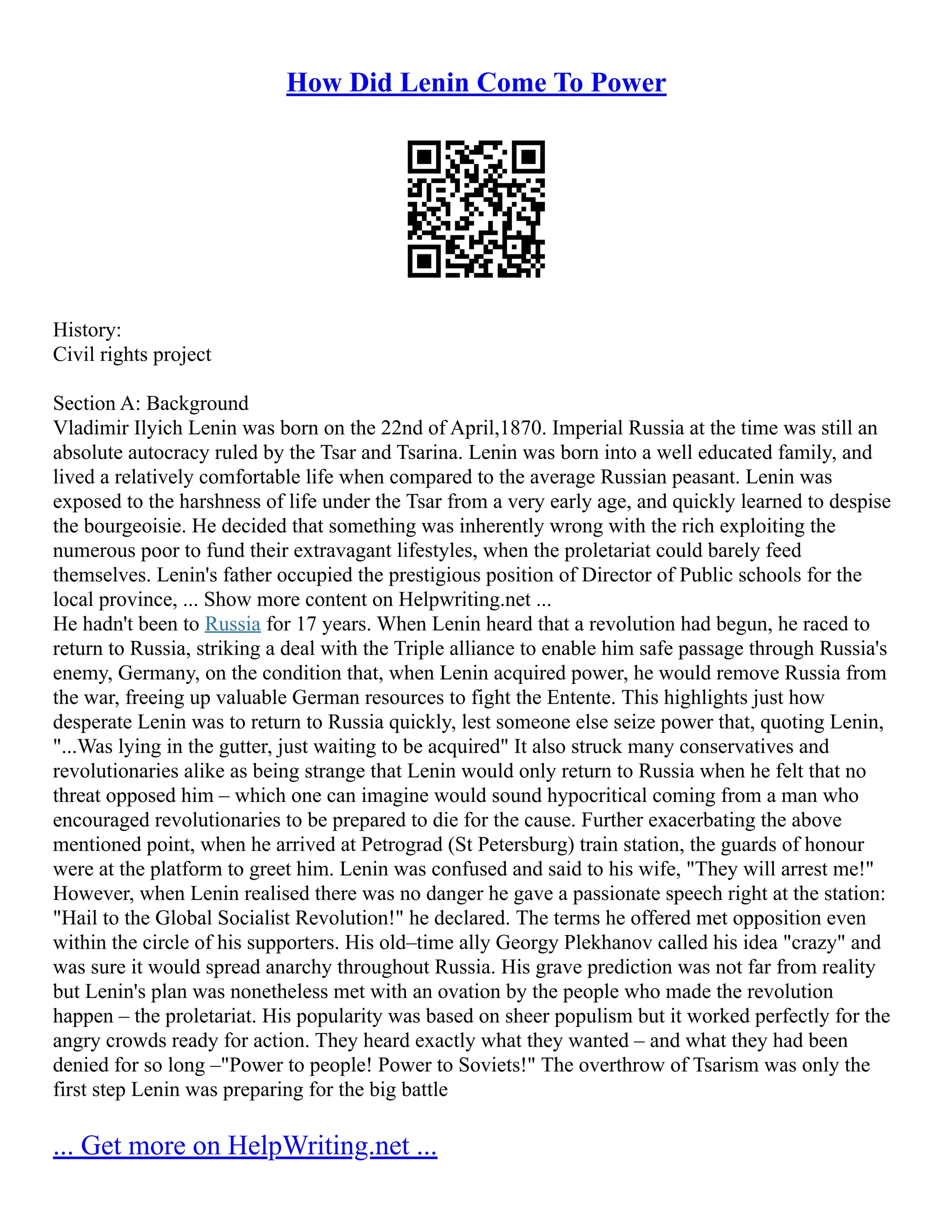 How Did Lenin Come To Power

History:
Civil rights project

Section A: Background
Vladimir Ilyich Lenin was born on the 22nd of April,1870. Imperial Russia at the time was still an absolute autocracy ruled by the Tsar and Tsarina. Lenin was born into a well educated family, and lived a relatively comfortable life when compared to the average Russian peasant. Lenin was exposed to the harshness of life under the Tsar from a very early age, and quickly learned to despise the bourgeoisie. He decided that something was inherently wrong with the rich exploiting the numerous poor to fund their extravagant lifestyles, when the proletariat could barely feed themselves. Lenin's father occupied the prestigious position of Director of Public schools for the local province, ... Show more content on Helpwriting.net ...
He hadn't been to Russia for 17 years. When Lenin heard that a revolution had begun, he raced to return to Russia, striking a deal with the Triple alliance to enable him safe passage through Russia's enemy, Germany, on the condition that, when Lenin acquired power, he would remove Russia from the war, freeing up valuable German resources to fight the Entente. This highlights just how desperate Lenin was to return to Russia quickly, lest someone else seize power that, quoting Lenin, "...Was lying in the gutter, just waiting to be acquired" It also struck many conservatives and revolutionaries alike as being strange that Lenin would only return to Russia when he felt that no threat opposed him – which one can imagine would sound hypocritical coming from a man who encouraged revolutionaries to be prepared to die for the cause. Further exacerbating the above mentioned point, when he arrived at Petrograd (St Petersburg) train station, the guards of honour were at the platform to greet him. Lenin was confused and said to his wife, "They will arrest me!" However, when Lenin realised there was no danger he gave a passionate speech right at the station: "Hail to the Global Socialist Revolution!" he declared. The terms he offered met opposition even within the circle of his supporters. His old–time ally Georgy Plekhanov called his idea "crazy" and was sure it would spread anarchy throughout Russia. His grave prediction was not far from reality but Lenin's plan was nonetheless met with an ovation by the people who made the revolution happen – the proletariat. His popularity was based on sheer populism but it worked perfectly for the angry crowds ready for action. They heard exactly what they wanted – and what they had been denied for so long –"Power to people! Power to Soviets!" The overthrow of Tsarism was only the first step Lenin was preparing for the big battle

... Get more on HelpWriting.net ...